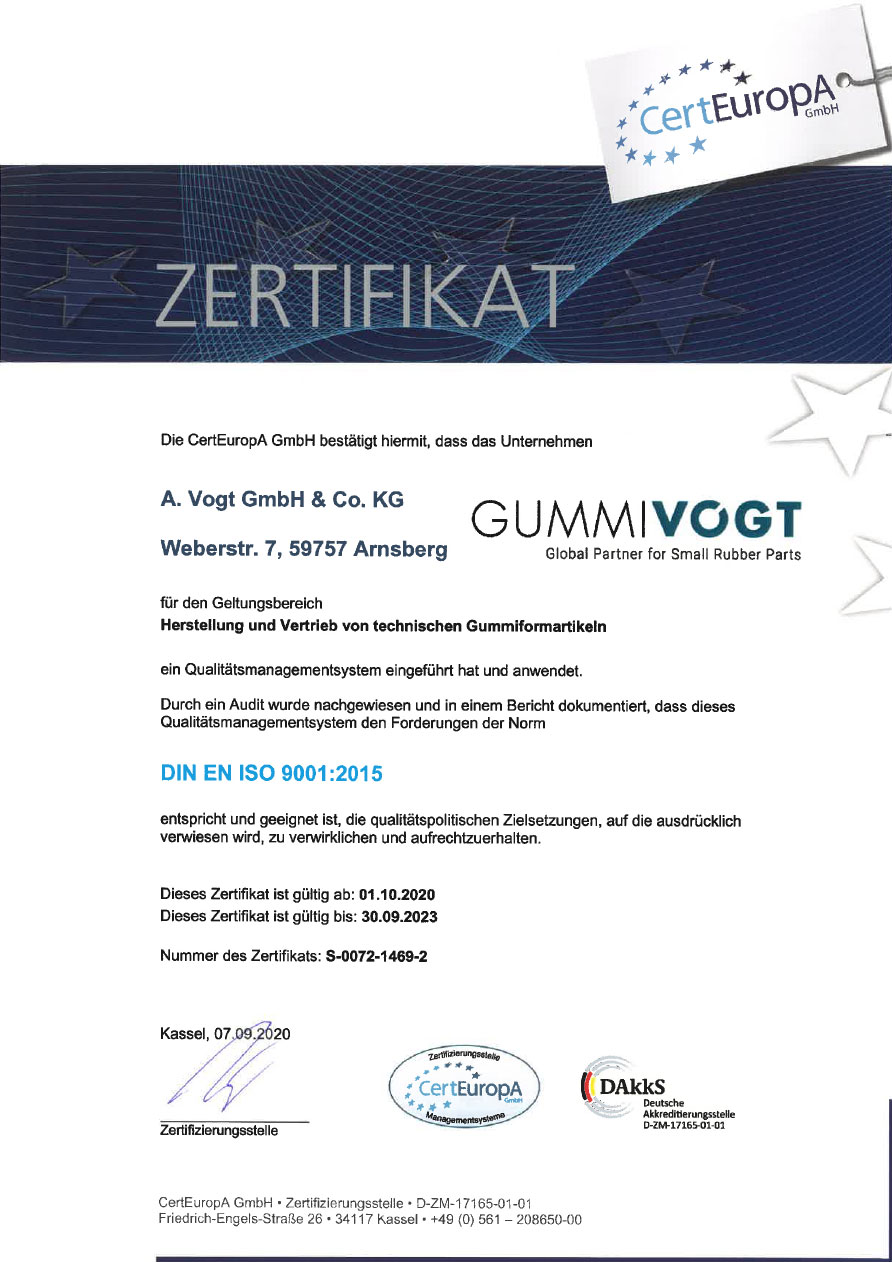 CertEuropA GmbH

ZERTIFIKAT

Die CertEuropA GmbH bestätigt hiermit, dass das Unternehmen

A. Vogt GmbH & Co. KG

Weberstr. 7, 59757 Arnsberg

GUMMIVOGT
Global Partner for Small Rubber Parts

für den Geltungsbereich
Herstellung und Vertrieb von technischen Gummiformartikeln

ein Qualitätsmanagementsystem eingeführt hat und anwendet.

Durch ein Audit wurde nachgewiesen und in einem Bericht dokumentiert, dass dieses Qualitätsmanagementsystem den Forderungen der Norm

DIN EN ISO 9001:2015

entspricht und geeignet ist, die qualitätspolitischen Zielsetzungen, auf die ausdrücklich verwiesen wird, zu verwirklichen und aufrechtzuerhalten.

Dieses Zertifikat ist gültig ab: 01.10.2020
Dieses Zertifikat ist gültig bis: 30.09.2023

Nummer des Zertifikats: S-0072-1469-2

Kassel, 07.09.2020

Zertifizierungsstelle

Zertifizierungsstelle CertEuropA GmbH Managementsysteme

DAkkS Deutsche Akkreditierungsstelle D-ZM-17165-01-01

CertEuropA GmbH • Zertifizierungsstelle • D-ZM-17165-01-01
Friedrich-Engels-Straße 26 • 34117 Kassel • +49 (0) 561 – 208650-00